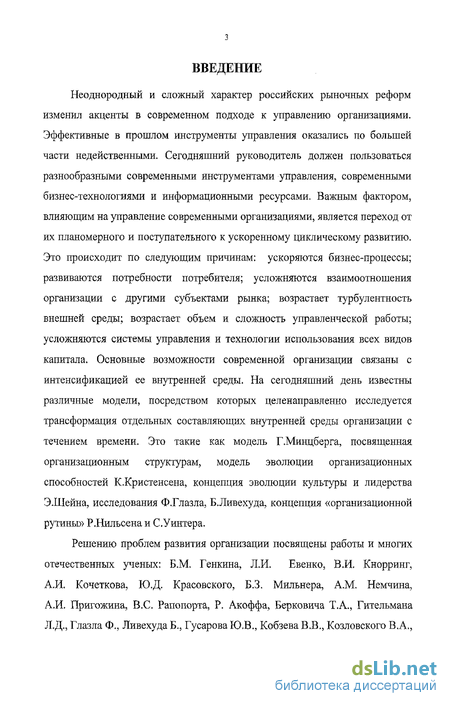 3

ВВЕДЕНИЕ

Неоднородный и сложный характер российских рыночных реформ изменил акценты в современном подходе к управлению организациями. Эффективные в прошлом инструменты управления оказались по большей части недейственными. Сегодняшний руководитель должен пользоваться разнообразными современными инструментами управления, современными бизнес-технологиями и информационными ресурсами. Важным фактором, влияющим на управление современными организациями, является переход от их планомерного и поступательного к ускоренному циклическому развитию. Это происходит по следующим причинам: ускоряются бизнес-процессы; развиваются потребности потребителя; усложняются взаимоотношения организации с другими субъектами рынка; возрастает турбулентность внешней среды; возрастает объем и сложность управленческой работы; усложняются системы управления и технологии использования всех видов капитала. Основные возможности современной организации связаны с интенсификацией ее внутренней среды. На сегодняшний день известны различные модели, посредством которых целенаправленно исследуется трансформация отдельных составляющих внутренней среды организации с течением времени. Это такие как модель Г.Минцберга, посвященная организационным структурам, модель эволюции организационных способностей К.Кристенсена, концепция эволюции культуры и лидерства Э.Шейна, исследования Ф.Глазла, Б.Ливехуда, концепция «организационной рутины» Р.Нильсена и С.Уинтера.

Решению проблем развития организации посвящены работы и многих отечественных ученых: Б.М. Генкина, Л.И. Евенко, В.И. Кнорринг, А.И. Кочеткова, Ю.Д. Красовского, Б.З. Мильнера, А.М. Немчина, А.И. Пригожина, В.С. Рапопорта, Р. Акоффа, Берковича Т.А., Гительмана Л.Д., Глазла Ф., Ливехуда Б., Гусарова Ю.В., Кобзева В.В., Козловского В.А.,

dsLib.net
библиотека диссертаций